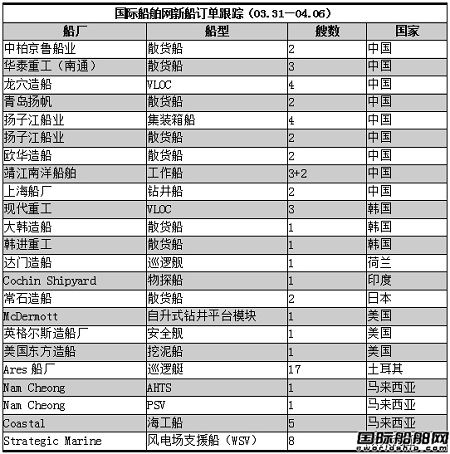 国际船舶网新船订单跟踪（03.31—04.06）

| 船厂 | 船型 | 艘数 | 国家 |
|---|---|---|---|
| 中柏京鲁船业 | 散货船 | 2 | 中国 |
| 华泰重工（南通） | 散货船 | 3 | 中国 |
| 龙穴造船 | VLOC | 4 | 中国 |
| 青岛扬帆 | 散货船 | 2 | 中国 |
| 扬子江船业 | 集装箱船 | 4 | 中国 |
| 扬子江船业 | 散货船 | 2 | 中国 |
| 欧华造船 | 散货船 | 2 | 中国 |
| 靖江南洋船舶 | 工作船 | 3+2 | 中国 |
| 上海船厂 | 钻井船 | 2 | 中国 |
| 现代重工 | VLOC | 3 | 韩国 |
| 大韩造船 | 散货船 | 1 | 韩国 |
| 韩进重工 | 散货船 | 1 | 韩国 |
| 达门造船 | 巡逻舰 | 1 | 荷兰 |
| Cochin Shipyard | 物探船 | 1 | 印度 |
| 常石造船 | 散货船 | 2 | 日本 |
| McDermott | 自升式钻井平台模块 | 1 | 美国 |
| 英格尔斯造船厂 | 安全舰 | 1 | 美国 |
| 美国东方造船 | 挖泥船 | 1 | 美国 |
| Ares 船厂 | 巡逻艇 | 17 | 土耳其 |
| Nam Cheong | AHTS | 1 | 马来西亚 |
| Nam Cheong | PSV | 1 | 马来西亚 |
| Coastal | 海工船 | 5 | 马来西亚 |
| Strategic Marine | 风电场支援船（WSV） | 8 | |

国际船舶网
eworldship.com